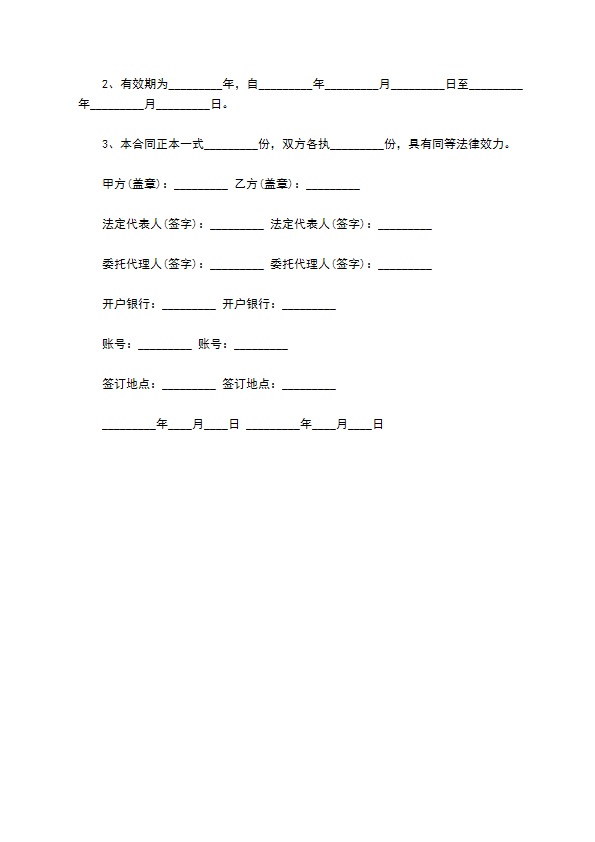 2、有效期为_________年，自_________年_________月_________日至_________年_________月_________日。

3、本合同正本一式_________份，双方各执_________份，具有同等法律效力。

甲方(盖章)：_________ 乙方(盖章)：_________

法定代表人(签字)：_________ 法定代表人(签字)：_________

委托代理人(签字)：_________ 委托代理人(签字)：_________

开户银行：_________ 开户银行：_________

账号：_________ 账号：_________

签订地点：_________ 签订地点：_________

_________年____月____日 _________年____月____日